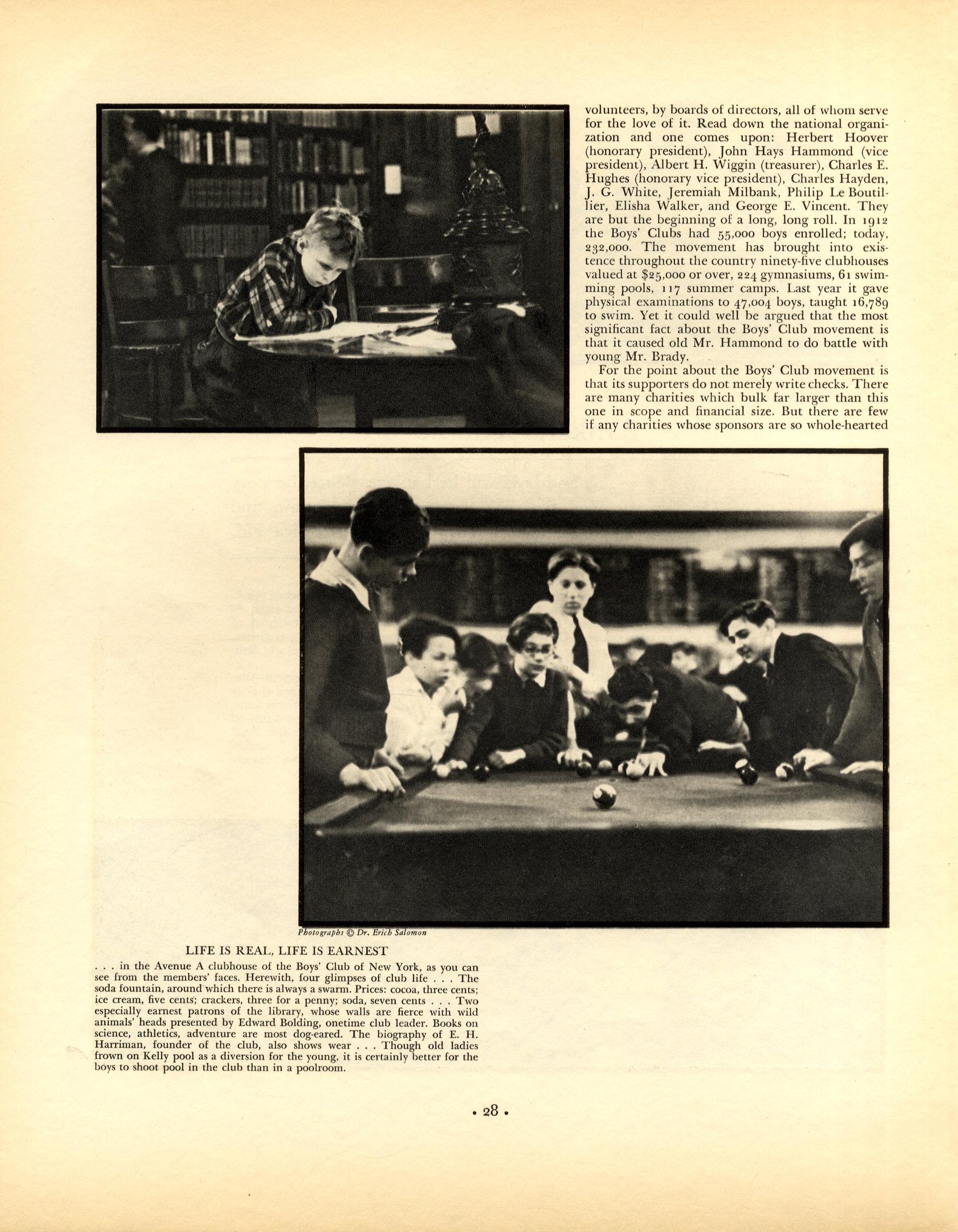 volunteers, by boards of directors, all of whom serve for the love of it. Read down the national organization and one comes upon: Herbert Hoover (honorary president), John Hays Hammond (vice president), Albert H. Wiggin (treasurer), Charles E. Hughes (honorary vice president), Charles Hayden, J. G. White, Jeremiah Milbank, Philip Le Boutillier, Elisha Walker, and George E. Vincent. They are but the beginning of a long, long roll. In 1912 the Boys' Clubs had 55,000 boys enrolled; today, 232,000. The movement has brought into existence throughout the country ninety-five clubhouses valued at $25,000 or over, 224 gymnasiums, 61 swimming pools, 117 summer camps. Last year it gave physical examinations to 47,004 boys, taught 16,789 to swim. Yet it could well be argued that the most significant fact about the Boys' Club movement is that it caused old Mr. Hammond to do battle with young Mr. Brady.

For the point about the Boys' Club movement is that its supporters do not merely write checks. There are many charities which bulk far larger than this one in scope and financial size. But there are few if any charities whose sponsors are so whole-hearted

Photographs © Dr. Erich Salomon

LIFE IS REAL, LIFE IS EARNEST

. . . in the Avenue A clubhouse of the Boys' Club of New York, as you can see from the members' faces. Herewith, four glimpses of club life . . . The soda fountain, around which there is always a swarm. Prices: cocoa, three cents; ice cream, five cents; crackers, three for a penny; soda, seven cents . . . Two especially earnest patrons of the library, whose walls are fierce with wild animals' heads presented by Edward Bolding, onetime club leader. Books on science, athletics, adventure are most dog-eared. The biography of E. H. Harriman, founder of the club, also shows wear . . . Though old ladies frown on Kelly pool as a diversion for the young, it is certainly better for the boys to shoot pool in the club than in a poolroom.

• 28 •